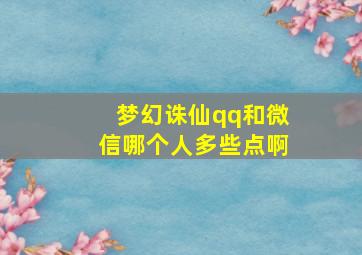 梦幻诛仙qq和微信哪个人多些点啊